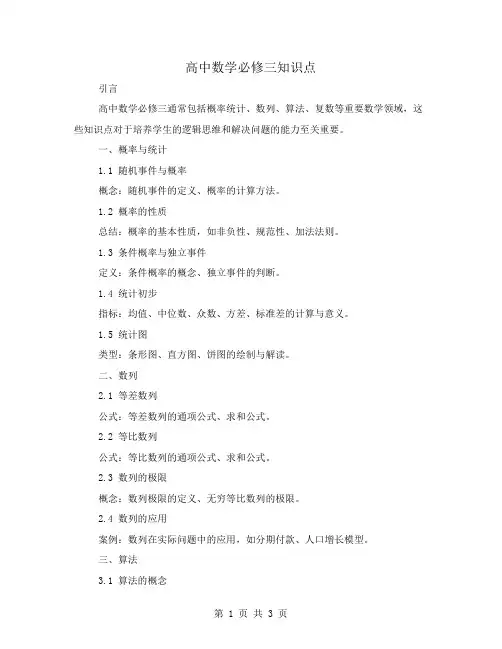 高中数学必修三知识点

引言

高中数学必修三通常包括概率统计、数列、算法、复数等重要数学领域，这些知识点对于培养学生的逻辑思维和解决问题的能力至关重要。

一、概率与统计

1.1 随机事件与概率

概念：随机事件的定义、概率的计算方法。

1.2 概率的性质

总结：概率的基本性质，如非负性、规范性、加法法则。

1.3 条件概率与独立事件

定义：条件概率的概念、独立事件的判断。

1.4 统计初步

指标：均值、中位数、众数、方差、标准差的计算与意义。

1.5 统计图

类型：条形图、直方图、饼图的绘制与解读。

二、数列

2.1 等差数列

公式：等差数列的通项公式、求和公式。

2.2 等比数列

公式：等比数列的通项公式、求和公式。

2.3 数列的极限

概念：数列极限的定义、无穷等比数列的极限。

2.4 数列的应用

案例：数列在实际问题中的应用，如分期付款、人口增长模型。

三、算法

3.1 算法的概念

第 1 页 共 3 页